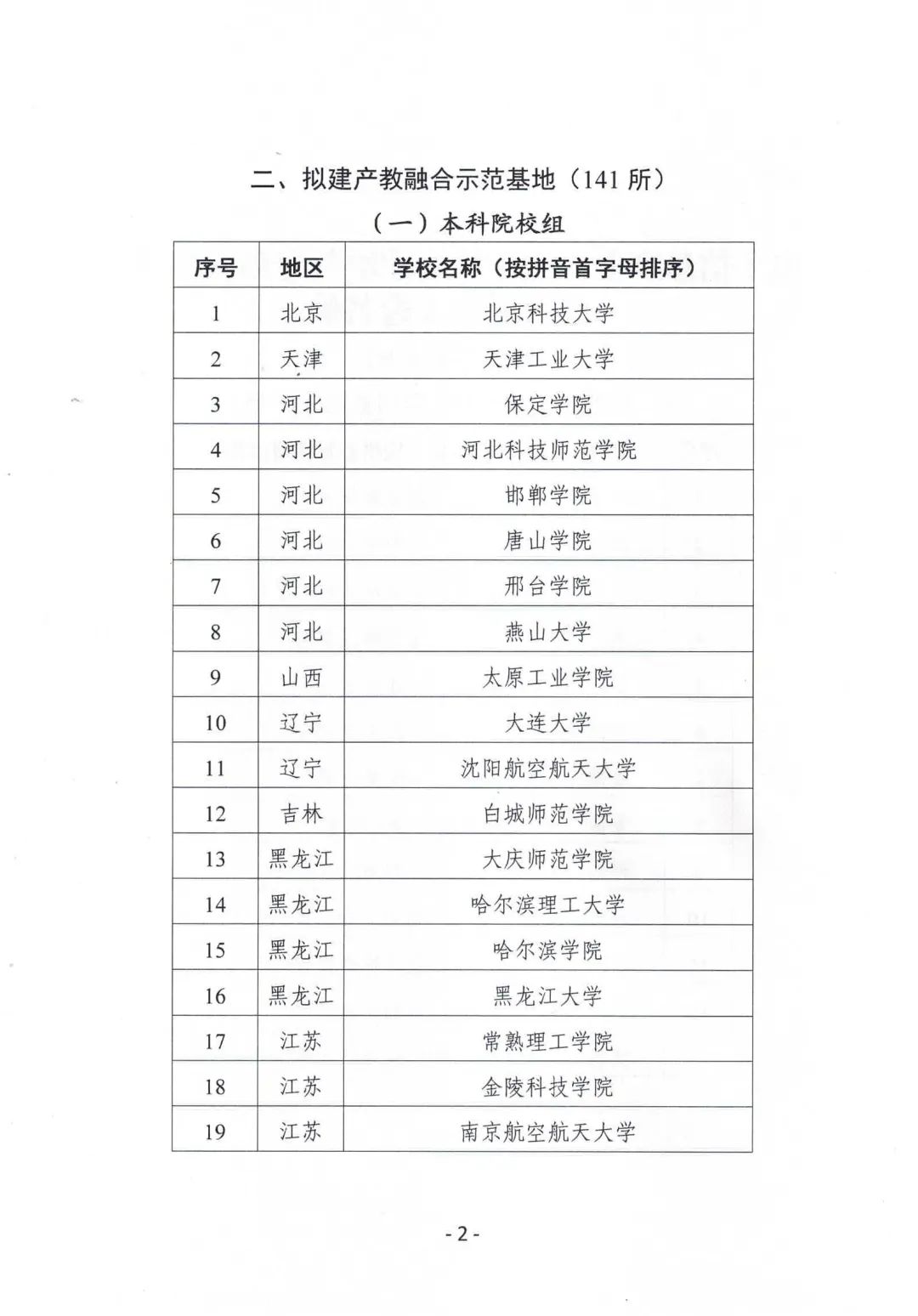 二、拟建产教融合示范基地（141 所）

（一）本科院校组

| 序号 | 地区 | 学校名称（按拼音首字母排序） |
|---|---|---|
| 1 | 北京 | 北京科技大学 |
| 2 | 天津 | 天津工业大学 |
| 3 | 河北 | 保定学院 |
| 4 | 河北 | 河北科技师范学院 |
| 5 | 河北 | 邯郸学院 |
| 6 | 河北 | 唐山学院 |
| 7 | 河北 | 邢台学院 |
| 8 | 河北 | 燕山大学 |
| 9 | 山西 | 太原工业学院 |
| 10 | 辽宁 | 大连大学 |
| 11 | 辽宁 | 沈阳航空航天大学 |
| 12 | 吉林 | 白城师范学院 |
| 13 | 黑龙江 | 大庆师范学院 |
| 14 | 黑龙江 | 哈尔滨理工大学 |
| 15 | 黑龙江 | 哈尔滨学院 |
| 16 | 黑龙江 | 黑龙江大学 |
| 17 | 江苏 | 常熟理工学院 |
| 18 | 江苏 | 金陵科技学院 |
| 19 | 江苏 | 南京航空航天大学 |

- 2 -